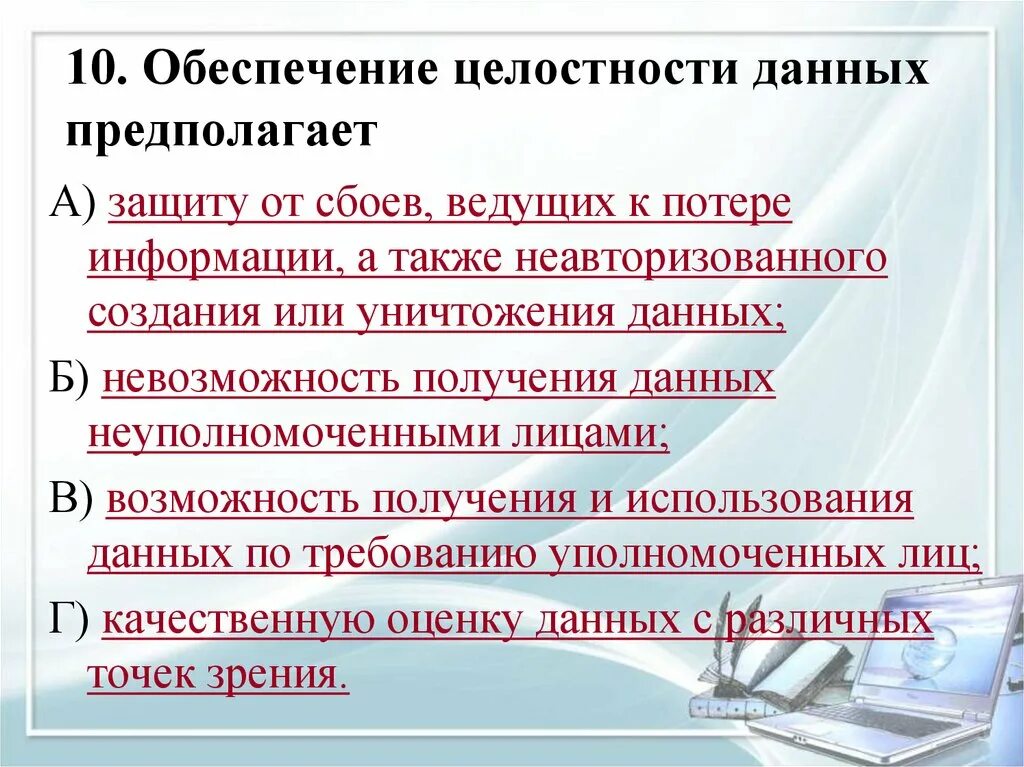 10. Обеспечение целостности данных предполагает

А) защиту от сбоев, ведущих к потере информации, а также неавторизованного создания или уничтожения данных;

Б) невозможность получения данных неуполномоченными лицами;

В) возможность получения и использования данных по требованию уполномоченных лиц;

Г) качественную оценку данных с различных точек зрения.